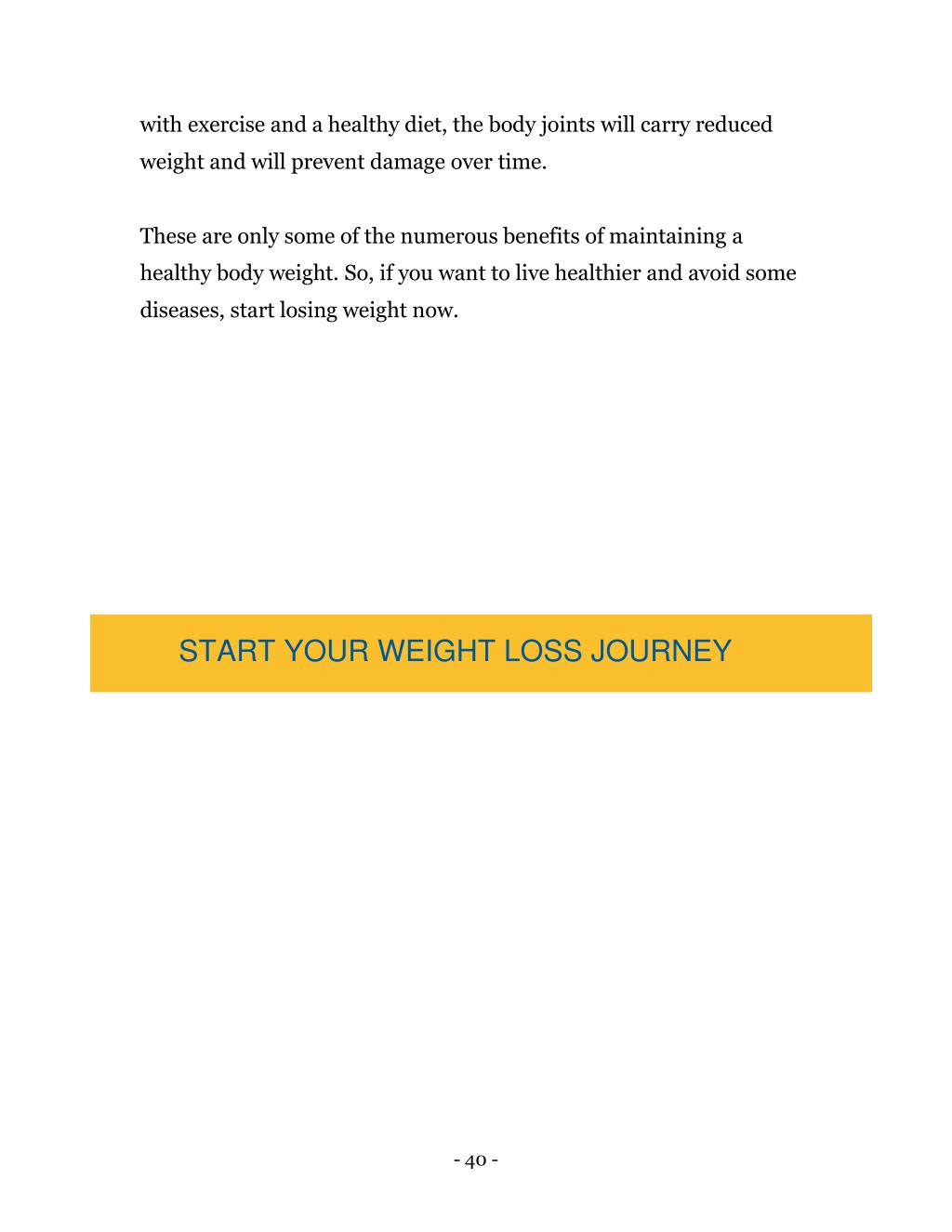 with exercise and a healthy diet, the body joints will carry reduced weight and will prevent damage over time.

These are only some of the numerous benefits of maintaining a healthy body weight. So, if you want to live healthier and avoid some diseases, start losing weight now.

START YOUR WEIGHT LOSS JOURNEY

- 40 -